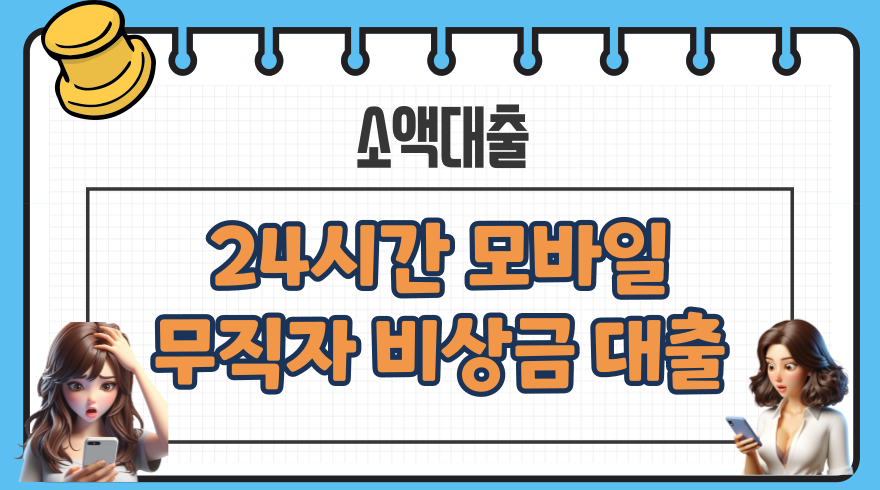 소액대출

24시간 모바일
무직자 비상금 대출